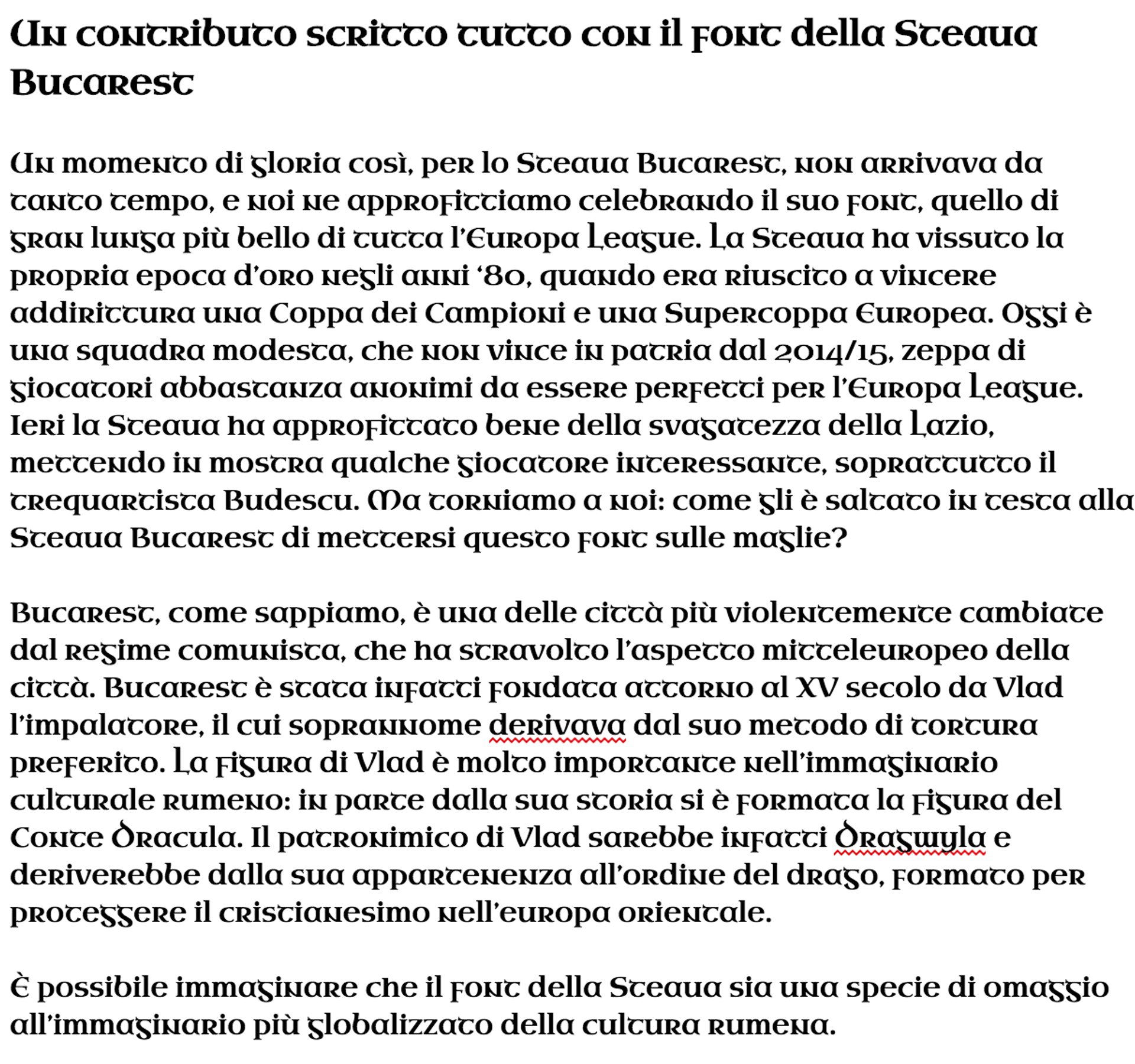 Un contributo scritto tutto con il font della Steaua Bucarest

Un momento di gloria così, per lo Steaua Bucarest, non arrivava da tanto tempo, e noi ne approfittiamo celebrando il suo font, quello di gran lunga più bello di tutta l'Europa League. La Steaua ha vissuto la propria epoca d'oro negli anni '80, quando era riuscito a vincere addirittura una Coppa dei Campioni e una Supercoppa Europea. Oggi è una squadra modesta, che non vince in patria dal 2014/15, zeppa di giocatori abbastanza anonimi da essere perfetti per l'Europa League. Ieri la Steaua ha approfittato bene della svagatezza della Lazio, mettendo in mostra qualche giocatore interessante, soprattutto il trequartista Budescu. Ma torniamo a noi: come gli è saltato in testa alla Steaua Bucarest di mettersi questo font sulle maglie?

Bucarest, come sappiamo, è una delle città più violentemente cambiate dal regime comunista, che ha stravolto l'aspetto mitteleuropeo della città. Bucarest è stata infatti fondata attorno al XV secolo da Vlad l'impalatore, il cui soprannome derivava dal suo metodo di tortura preferito. La figura di Vlad è molto importante nell'immaginario culturale rumeno: in parte dalla sua storia si è formata la figura del Conte Dracula. Il patronimico di Vlad sarebbe infatti Dragwyla e deriverebbe dalla sua appartenenza all'ordine del drago, formato per proteggere il cristianesimo nell'europa orientale.

È possibile immaginare che il font della Steaua sia una specie di omaggio all'immaginario più globalizzato della cultura rumena.